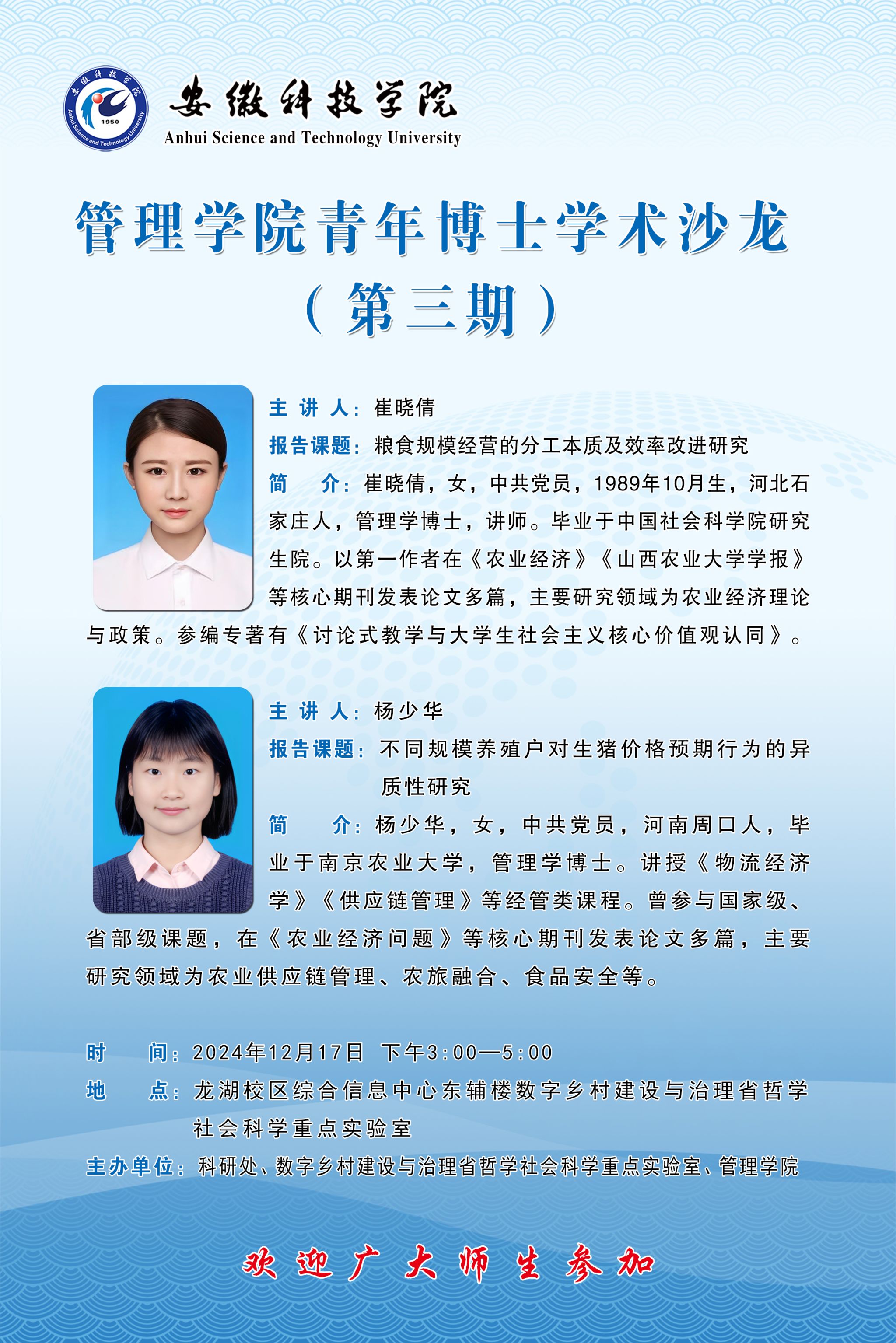 安徽科技学院
1950
Anhui Science and Technology University

安徽科技学院
Anhui Science and Technology University

管理学院青年博士学术沙龙
（第三期）

主 讲 人：崔晓倩
报告课题：粮食规模经营的分工本质及效率改进研究
简　　介：崔晓倩，女，中共党员，1989年10月生，河北石家庄人，管理学博士，讲师。毕业于中国社会科学院研究生院。以第一作者在《农业经济》《山西农业大学学报》等核心期刊发表论文多篇，主要研究领域为农业经济理论与政策。参编专著有《讨论式教学与大学生社会主义核心价值观认同》。

主 讲 人：杨少华
报告课题：不同规模养殖户对生猪价格预期行为的异质性研究
简　　介：杨少华，女，中共党员，河南周口人，毕业于南京农业大学，管理学博士。讲授《物流经济学》《供应链管理》等经管类课程。曾参与国家级、省部级课题，在《农业经济问题》等核心期刊发表论文多篇，主要研究领域为农业供应链管理、农旅融合、食品安全等。

时　　间：2024年12月17日 下午3:00—5:00
地　　点：龙湖校区综合信息中心东辅楼数字乡村建设与治理省哲学社会科学重点实验室
主办单位：科研处、数字乡村建设与治理省哲学社会科学重点实验室、管理学院

欢迎广大师生参加